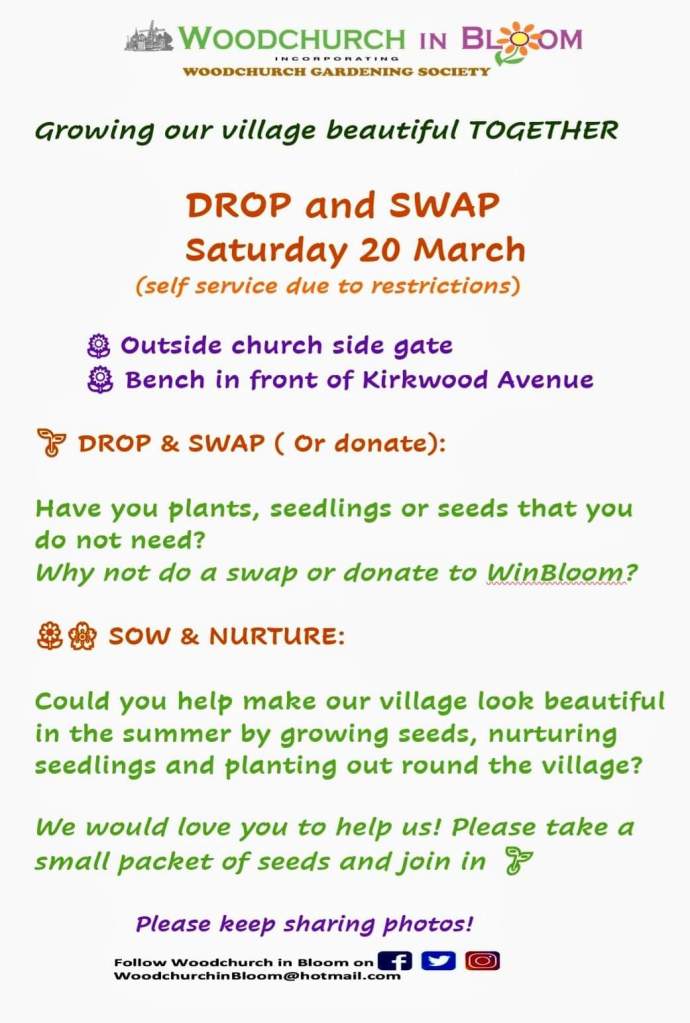 WOODCHURCH IN BLOOM
INCORPORATING
WOODCHURCH GARDENING SOCIETY

Growing our village beautiful TOGETHER

DROP and SWAP
Saturday 20 March
(self service due to restrictions)

Outside church side gate
Bench in front of Kirkwood Avenue

DROP & SWAP ( Or donate):

Have you plants, seedlings or seeds that you do not need?
Why not do a swap or donate to WinBloom?

SOW & NURTURE:

Could you help make our village look beautiful in the summer by growing seeds, nurturing seedlings and planting out round the village?

We would love you to help us! Please take a small packet of seeds and join in

Please keep sharing photos!

Follow Woodchurch in Bloom on
WoodchurchinBloom@hotmail.com